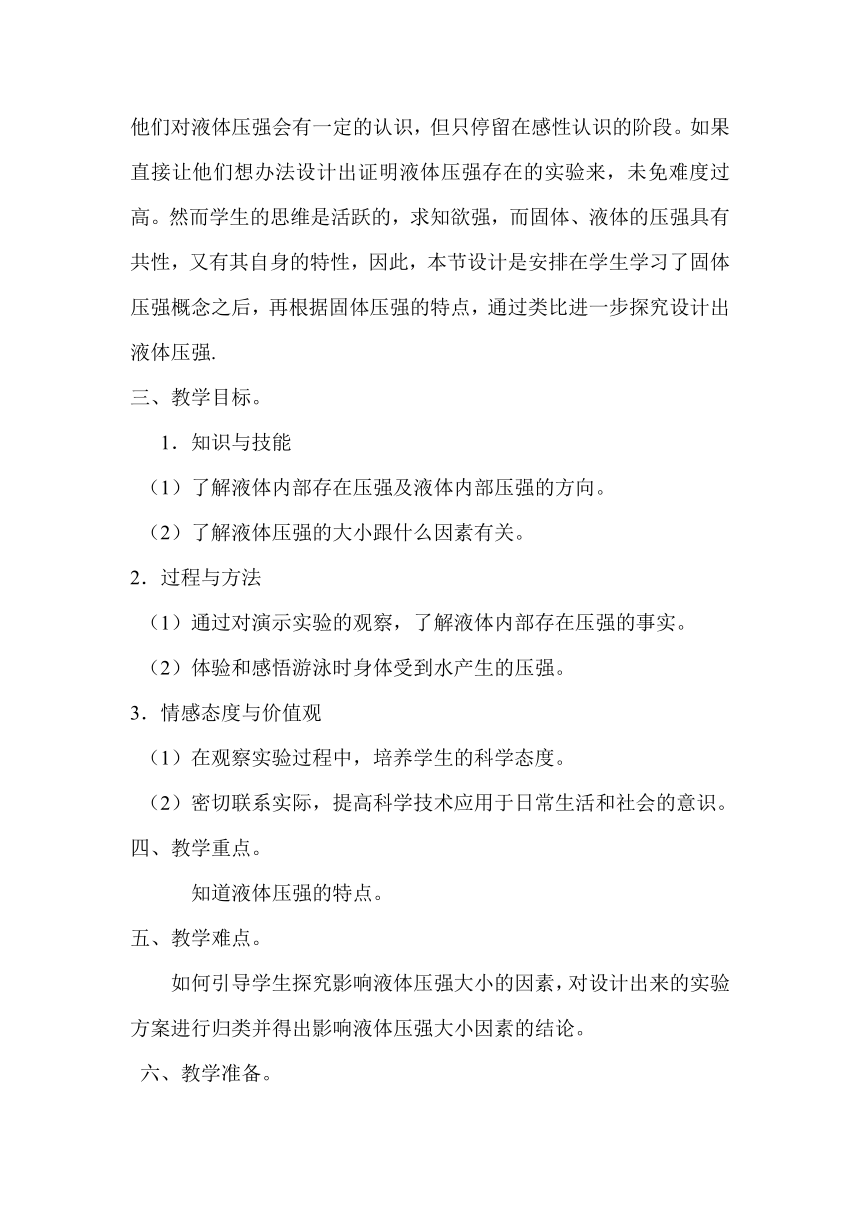 他们对液体压强会有一定的认识，但只停留在感性认识的阶段。如果直接让他们想办法设计出证明液体压强存在的实验来，未免难度过高。然而学生的思维是活跃的，求知欲强，而固体、液体的压强具有共性，又有其自身的特性，因此，本节设计是安排在学生学习了固体压强概念之后，再根据固体压强的特点，通过类比进一步探究设计出液体压强.

三、教学目标。

1．知识与技能

（1）了解液体内部存在压强及液体内部压强的方向。

（2）了解液体压强的大小跟什么因素有关。

2．过程与方法

（1）通过对演示实验的观察，了解液体内部存在压强的事实。

（2）体验和感悟游泳时身体受到水产生的压强。

3．情感态度与价值观

（1）在观察实验过程中，培养学生的科学态度。

（2）密切联系实际，提高科学技术应用于日常生活和社会的意识。

四、教学重点。

知道液体压强的特点。

五、教学难点。

如何引导学生探究影响液体压强大小的因素，对设计出来的实验方案进行归类并得出影响液体压强大小因素的结论。

六、教学准备。